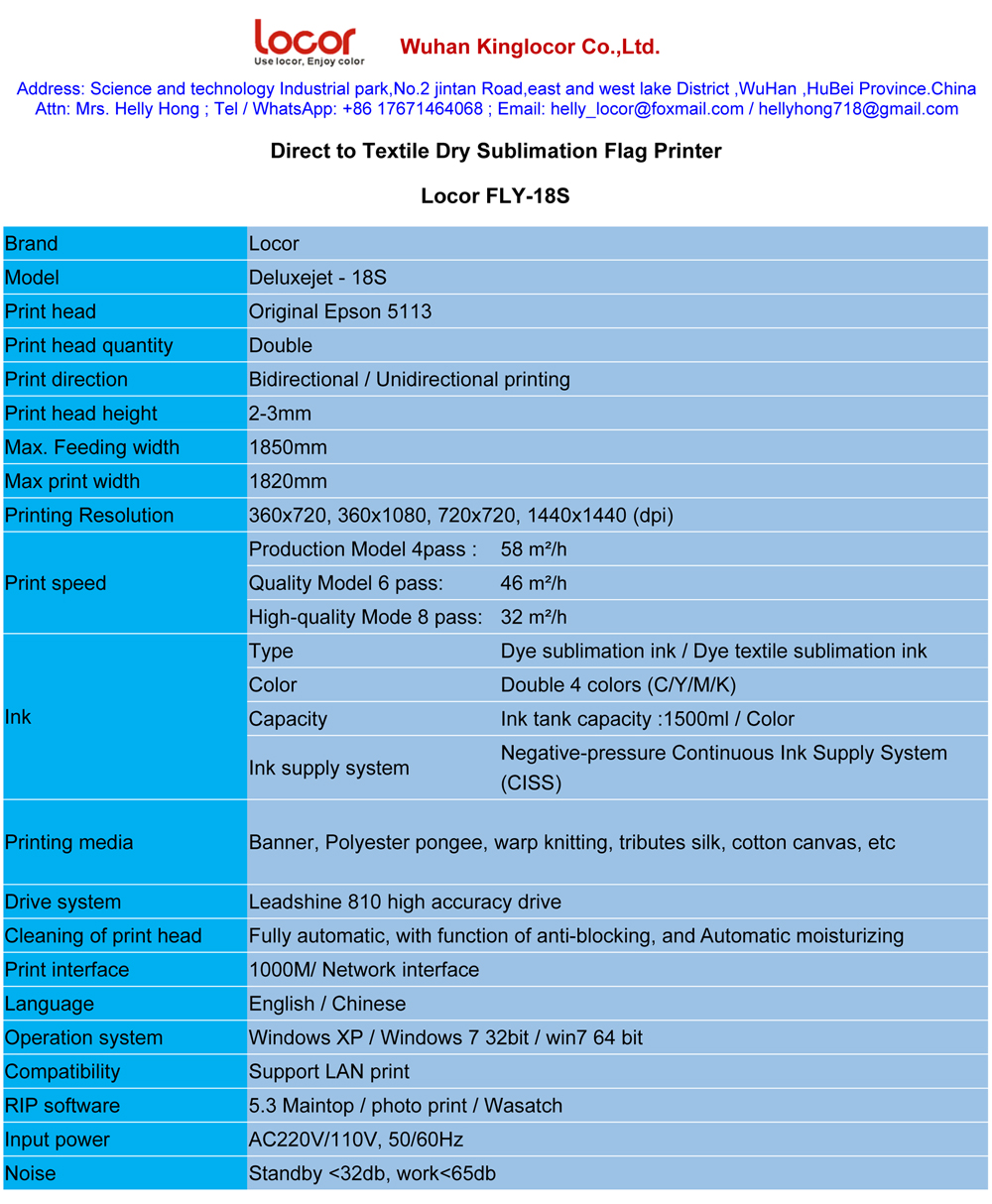 locor
Use locor, Enjoy color

Wuhan Kinglocor Co.,Ltd.

Address: Science and technology Industrial park,No.2 jintan Road,east and west lake District ,WuHan ,HuBei Province.China
Attn: Mrs. Helly Hong ; Tel / WhatsApp: +86 17671464068 ; Email: helly_locor@foxmail.com / hellyhong718@gmail.com

Direct to Textile Dry Sublimation Flag Printer

Locor FLY-18S

| Brand | Locor | |
|---|---|---|
| Model | Deluxejet - 18S | |
| Print head | Original Epson 5113 | |
| Print head quantity | Double | |
| Print direction | Bidirectional / Unidirectional printing | |
| Print head height | 2-3mm | |
| Max. Feeding width | 1850mm | |
| Max print width | 1820mm | |
| Printing Resolution | 360x720, 360x1080, 720x720, 1440x1440 (dpi) | |
| Print speed | Production Model 4pass : | 58 m²/h |
| | Quality Model 6 pass: | 46 m²/h |
| | High-quality Mode 8 pass: | 32 m²/h |
| Ink | Type | Dye sublimation ink / Dye textile sublimation ink |
| | Color | Double 4 colors (C/Y/M/K) |
| | Capacity | Ink tank capacity :1500ml / Color |
| | Ink supply system | Negative-pressure Continuous Ink Supply System (CISS) |
| Printing media | Banner, Polyester pongee, warp knitting, tributes silk, cotton canvas, etc | |
| Drive system | Leadshine 810 high accuracy drive | |
| Cleaning of print head | Fully automatic, with function of anti-blocking, and Automatic moisturizing | |
| Print interface | 1000M/ Network interface | |
| Language | English / Chinese | |
| Operation system | Windows XP / Windows 7 32bit / win7 64 bit | |
| Compatibility | Support LAN print | |
| RIP software | 5.3 Maintop / photo print / Wasatch | |
| Input power | AC220V/110V, 50/60Hz | |
| Noise | Standby <32db, work<65db | |